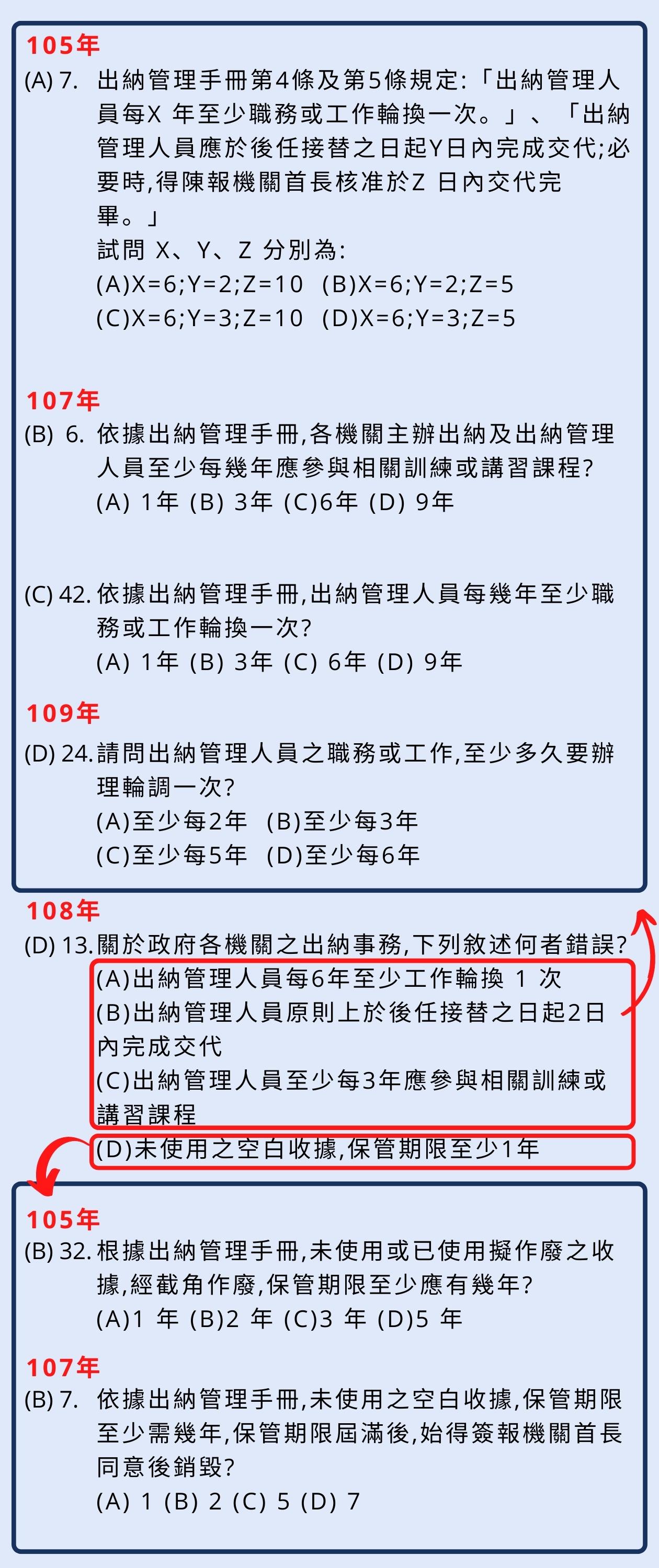 105年
(A) 7. 出納管理手冊第4條及第5條規定:「出納管理人員每X 年至少職務或工作輪換一次。」、「出納管理人員應於後任接替之日起Y日內完成交代;必要時,得陳報機關首長核准於Z 日內交代完畢。」
試問 X、Y、Z 分別為:
(A)X=6;Y=2;Z=10 (B)X=6;Y=2;Z=5
(C)X=6;Y=3;Z=10 (D)X=6;Y=3;Z=5

107年
(B) 6. 依據出納管理手冊,各機關主辦出納及出納管理人員至少每幾年應參與相關訓練或講習課程?
(A) 1年 (B) 3年 (C)6年 (D) 9年

(C) 42. 依據出納管理手冊,出納管理人員每幾年至少職務或工作輪換一次?
(A) 1年 (B) 3年 (C) 6年 (D) 9年

109年
(D) 24. 請問出納管理人員之職務或工作,至少多久要辦理輪調一次?
(A)至少每2年 (B)至少每3年
(C)至少每5年 (D)至少每6年

108年
(D) 13. 關於政府各機關之出納事務,下列敘述何者錯誤?
(A)出納管理人員每6年至少工作輪換 1 次
(B)出納管理人員原則上於後任接替之日起2日內完成交代
(C)出納管理人員至少每3年應參與相關訓練或講習課程
(D)未使用之空白收據,保管期限至少1年

105年
(B) 32. 根據出納管理手冊,未使用或已使用擬作廢之收據,經截角作廢,保管期限至少應有幾年?
(A)1 年 (B)2 年 (C)3 年 (D)5 年

107年
(B) 7. 依據出納管理手冊,未使用之空白收據,保管期限至少需幾年,保管期限屆滿後,始得簽報機關首長同意後銷毀?
(A) 1 (B) 2 (C) 5 (D) 7